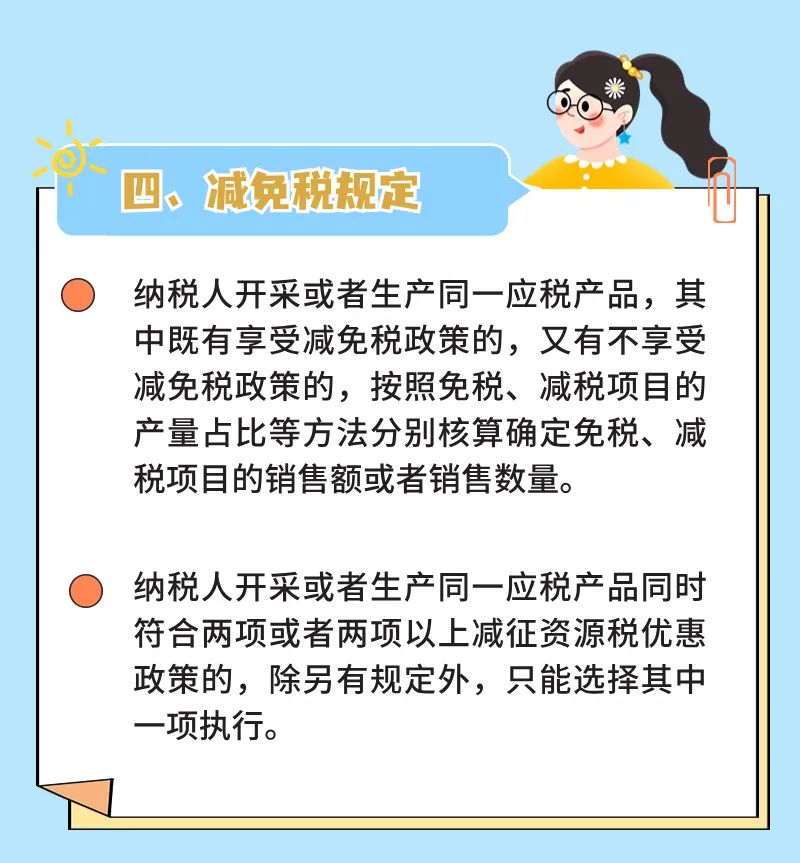 四、减免税规定

纳税人开采或者生产同一应税产品，其中既有享受减免税政策的，又有不享受减免税政策的，按照免税、减税项目的产量占比等方法分别核算确定免税、减税项目的销售额或者销售数量。

纳税人开采或者生产同一应税产品同时符合两项或者两项以上减征资源税优惠政策的，除另有规定外，只能选择其中一项执行。